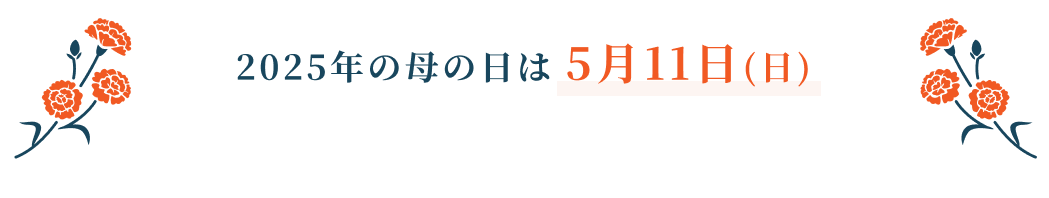 2025年の母の日は 5月11日(日)